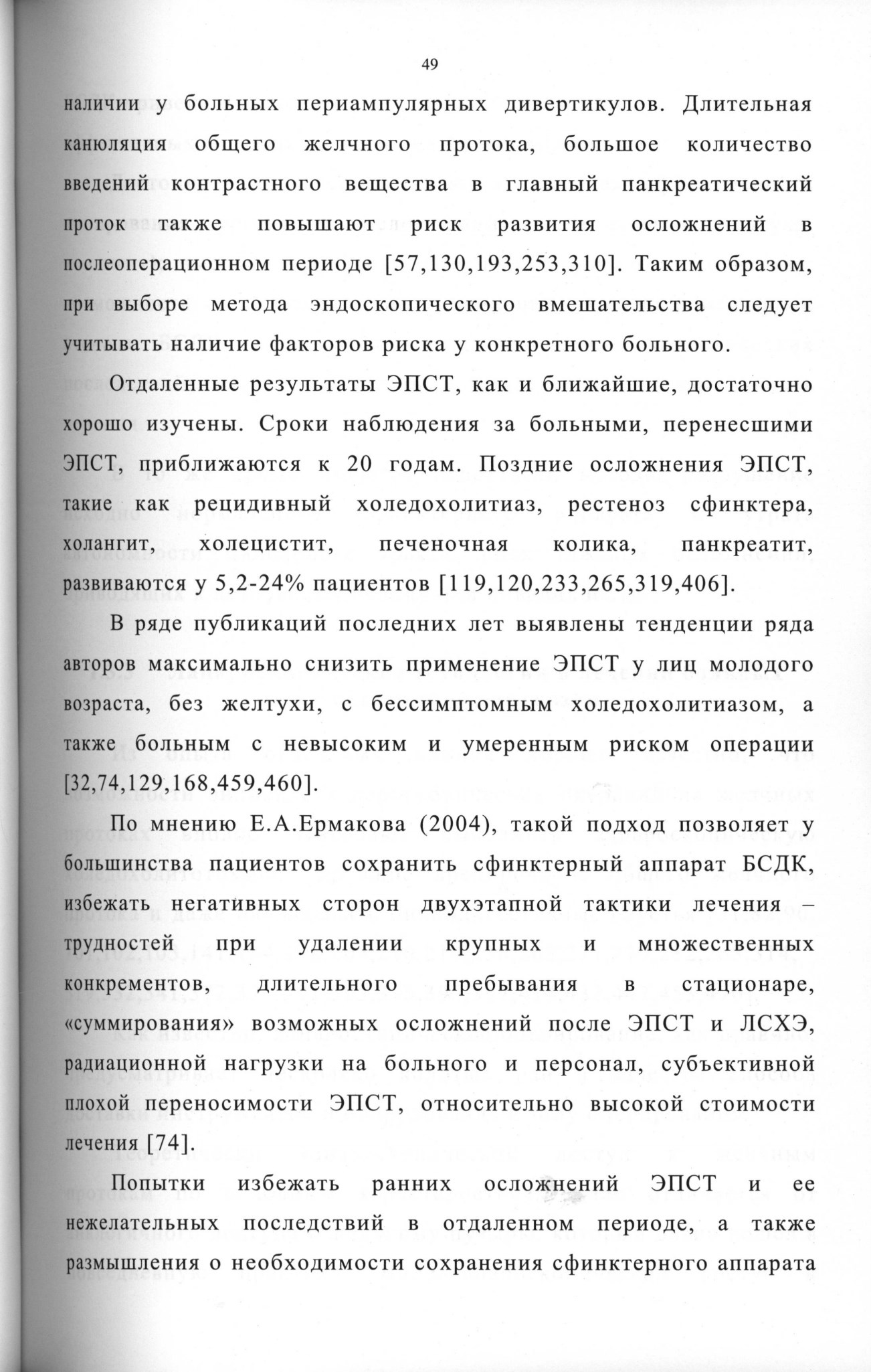 49

наличии у больных периампулярных дивертикулов. Длительная канюляция общего желчного протока, большое количество введений контрастного вещества в главный панкреатический проток также повышают риск развития осложнений в послеоперационном периоде [57,130,193,253,310]. Таким образом, при выборе метода эндоскопического вмешательства следует учитывать наличие факторов риска у конкретного больного.

Отдаленные результаты ЭПСТ, как и ближайшие, достаточно хорошо изучены. Сроки наблюдения за больными, перенесшими ЭПСТ, приближаются к 20 годам. Поздние осложнения ЭПСТ, такие как рецидивный холедохолитиаз, рестеноз сфинктера, холангит, холецистит, печеночная колика, панкреатит, развиваются у 5,2-24% пациентов [119,120,233,265,319,406].

В ряде публикаций последних лет выявлены тенденции ряда авторов максимально снизить применение ЭПСТ у лиц молодого возраста, без желтухи, с бессимптомным холедохолитиазом, а также больным с невысоким и умеренным риском операции [32,74,129,168,459,460].

По мнению Е.А.Ермакова (2004), такой подход позволяет у большинства пациентов сохранить сфинктерный аппарат БСДК, избежать негативных сторон двухэтапной тактики лечения – трудностей при удалении крупных и множественных конкрементов, длительного пребывания в стационаре, «суммирования» возможных осложнений после ЭПСТ и ЛСХЭ, радиационной нагрузки на больного и персонал, субъективной плохой переносимости ЭПСТ, относительно высокой стоимости лечения [74].

Попытки избежать ранних осложнений ЭПСТ и ее нежелательных последствий в отдаленном периоде, а также размышления о необходимости сохранения сфинктерного аппарата